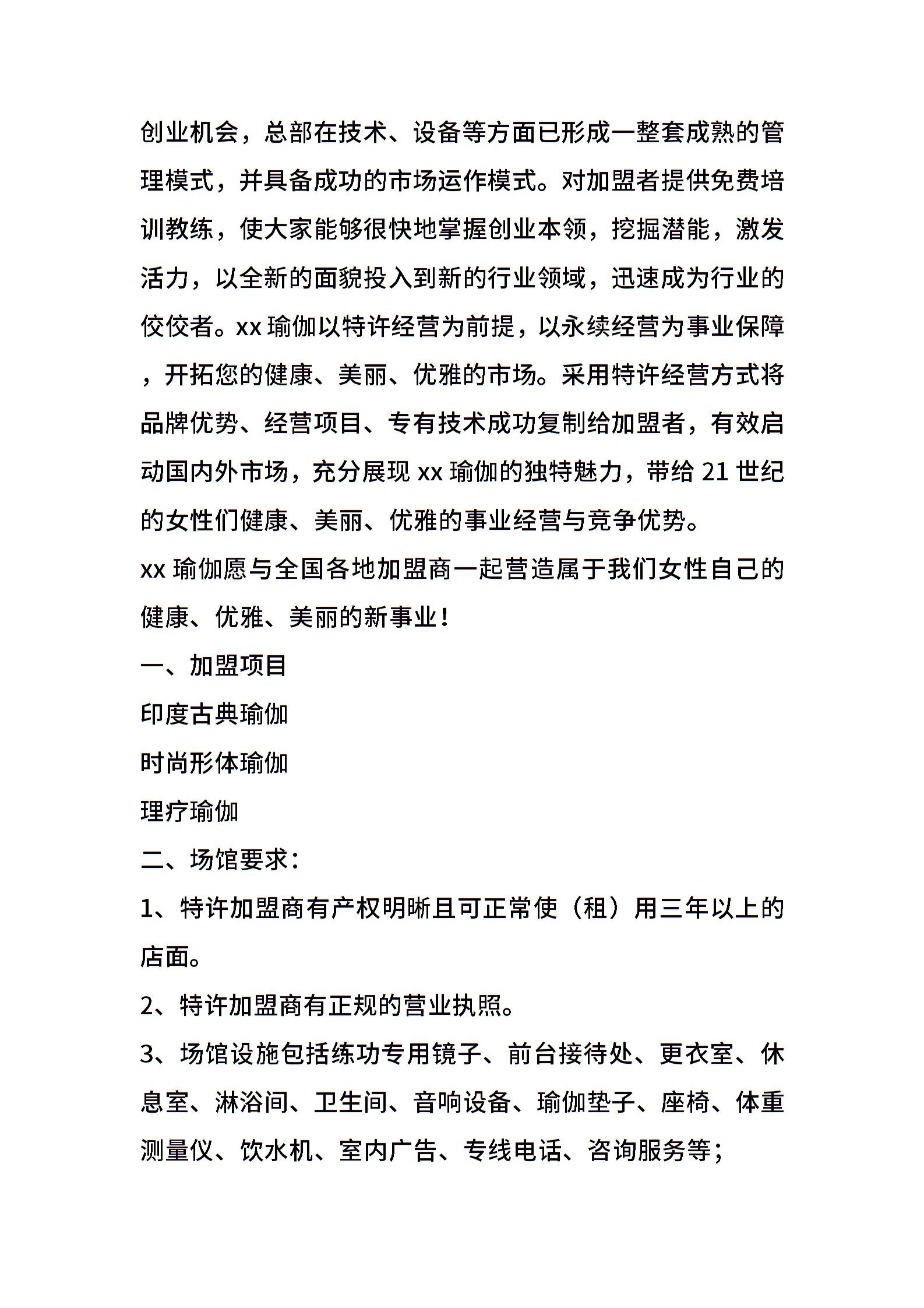 创业机会，总部在技术、设备等方面已形成一整套成熟的管理模式，并具备成功的市场运作模式。对加盟者提供免费培训教练，使大家能够很快地掌握创业本领，挖掘潜能，激发活力，以全新的面貌投入到新的行业领域，迅速成为行业的佼佼者。xx 瑜伽以特许经营为前提，以永续经营为事业保障，开拓您的健康、美丽、优雅的市场。采用特许经营方式将品牌优势、经营项目、专有技术成功复制给加盟者，有效启动国内外市场，充分展现 xx 瑜伽的独特魅力，带给 21 世纪的女性们健康、美丽、优雅的事业经营与竞争优势。

xx 瑜伽愿与全国各地加盟商一起营造属于我们女性自己的健康、优雅、美丽的新事业！

一、加盟项目

印度古典瑜伽

时尚形体瑜伽

理疗瑜伽

二、场馆要求：

1、特许加盟商有产权明晰且可正常使（租）用三年以上的店面。

2、特许加盟商有正规的营业执照。

3、场馆设施包括练功专用镜子、前台接待处、更衣室、休息室、淋浴间、卫生间、音响设备、瑜伽垫子、座椅、体重测量仪、饮水机、室内广告、专线电话、咨询服务等；